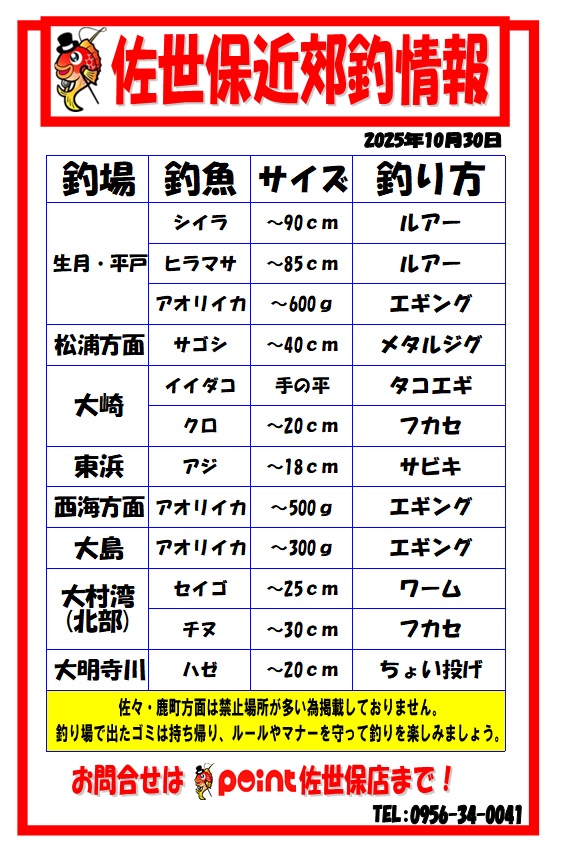 佐世保近郊釣情報

2025年10月30日

| 釣場 | 釣魚 | サイズ | 釣り方 |
|---|---|---|---|
| 生月・平戸 | シイラ | ～90cm | ルアー |
|  | ヒラマサ | ～85cm | ルアー |
|  | アオリイカ | ～600g | エギング |
| 松浦方面 | サゴシ | ～40cm | メタルジグ |
| 大崎 | イイダコ | 手の平 | タコエギ |
|  | クロ | ～20cm | フカセ |
| 東浜 | アジ | ～18cm | サビキ |
| 西海方面 | アオリイカ | ～500g | エギング |
| 大島 | アオリイカ | ～300g | エギング |
| 大村湾(北部) | セイゴ | ～25cm | ワーム |
|  | チヌ | ～30cm | フカセ |
| 大明寺川 | ハゼ | ～20cm | ちょい投げ |

佐々・鹿町方面は禁止場所が多い為掲載しておりません。
釣り場で出たゴミは持ち帰り、ルールやマナーを守って釣りを楽しみましょう。

お問合せは point佐世保店まで！

TEL:0956-34-0041